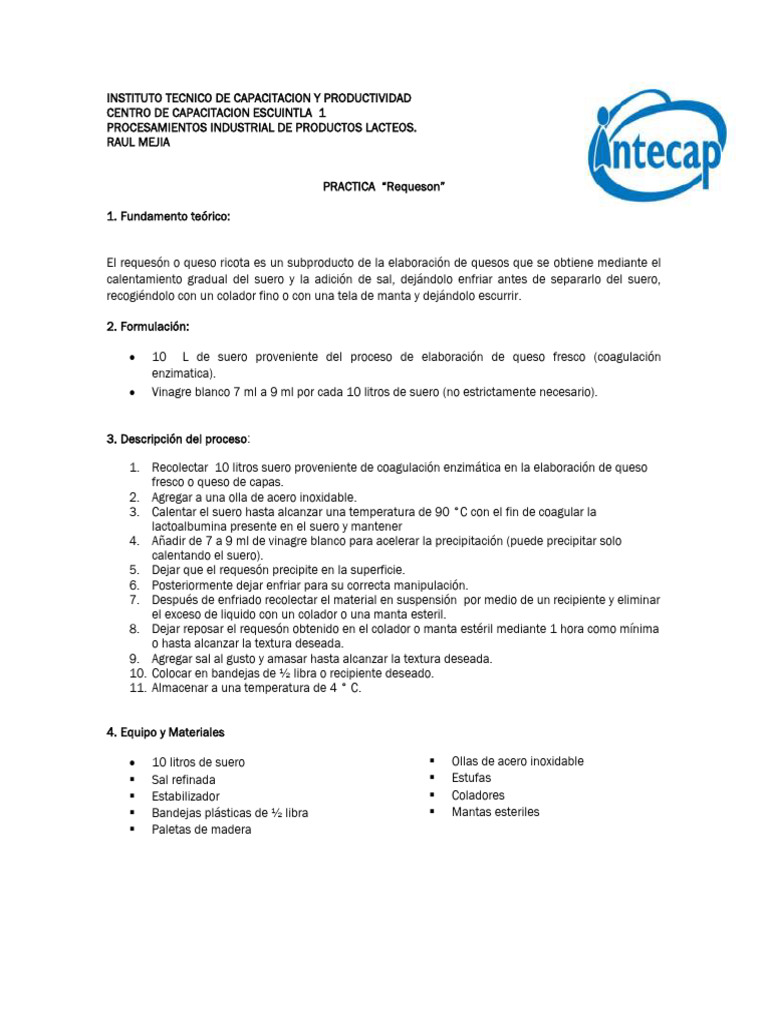 INSTITUTO TECNICO DE CAPACITACION Y PRODUCTIVIDAD
CENTRO DE CAPACITACION ESCUINTLA 1
PROCESAMIENTOS INDUSTRIAL DE PRODUCTOS LACTEOS.
RAUL MEJIA

intecap

PRACTICA "Requeson"

1. Fundamento teórico:

El requesón o queso ricota es un subproducto de la elaboración de quesos que se obtiene mediante el calentamiento gradual del suero y la adición de sal, dejándolo enfriar antes de separarlo del suero, recogiéndolo con un colador fino o con una tela de manta y dejándolo escurrir.

2. Formulación:

• 10 L de suero proveniente del proceso de elaboración de queso fresco (coagulación enzimatica).
• Vinagre blanco 7 ml a 9 ml por cada 10 litros de suero (no estrictamente necesario).

3. Descripción del proceso:

1. Recolectar 10 litros suero proveniente de coagulación enzimática en la elaboración de queso fresco o queso de capas.
2. Agregar a una olla de acero inoxidable.
3. Calentar el suero hasta alcanzar una temperatura de 90 °C con el fin de coagular la lactoalbumina presente en el suero y mantener
4. Añadir de 7 a 9 ml de vinagre blanco para acelerar la precipitación (puede precipitar solo calentando el suero).
5. Dejar que el requesón precipite en la superficie.
6. Posteriormente dejar enfriar para su correcta manipulación.
7. Después de enfriado recolectar el material en suspensión por medio de un recipiente y eliminar el exceso de liquido con un colador o una manta esteril.
8. Dejar reposar el requesón obtenido en el colador o manta estéril mediante 1 hora como mínima o hasta alcanzar la textura deseada.
9. Agregar sal al gusto y amasar hasta alcanzar la textura deseada.
10. Colocar en bandejas de ½ libra o recipiente deseado.
11. Almacenar a una temperatura de 4 ° C.

4. Equipo y Materiales

• 10 litros de suero
▪ Sal refinada
▪ Estabilizador
▪ Bandejas plásticas de ½ libra
▪ Paletas de madera

▪ Ollas de acero inoxidable
▪ Estufas
▪ Coladores
▪ Mantas esteriles